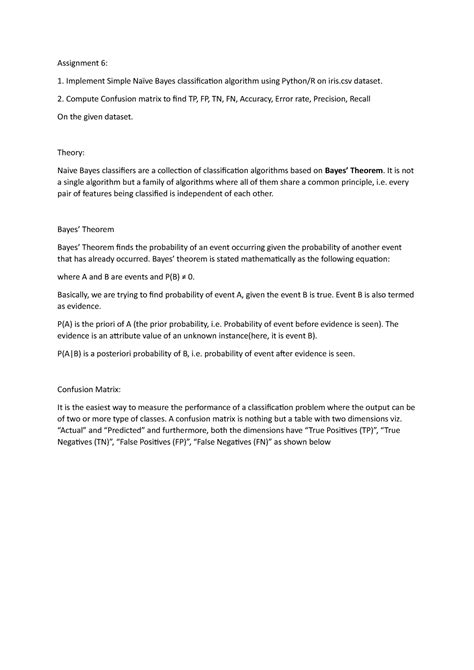 Assignment 6:

1. Implement Simple Naïve Bayes classification algorithm using Python/R on iris.csv dataset.

2. Compute Confusion matrix to find TP, FP, TN, FN, Accuracy, Error rate, Precision, Recall

On the given dataset.

Theory:

Naive Bayes classifiers are a collection of classification algorithms based on **Bayes' Theorem**. It is not a single algorithm but a family of algorithms where all of them share a common principle, i.e. every pair of features being classified is independent of each other.

Bayes' Theorem

Bayes' Theorem finds the probability of an event occurring given the probability of another event that has already occurred. Bayes' theorem is stated mathematically as the following equation:

where A and B are events and P(B) ≠ 0.

Basically, we are trying to find probability of event A, given the event B is true. Event B is also termed as evidence.

P(A) is the priori of A (the prior probability, i.e. Probability of event before evidence is seen). The evidence is an attribute value of an unknown instance(here, it is event B).

P(A|B) is a posteriori probability of B, i.e. probability of event after evidence is seen.

Confusion Matrix:

It is the easiest way to measure the performance of a classification problem where the output can be of two or more type of classes. A confusion matrix is nothing but a table with two dimensions viz. "Actual" and "Predicted" and furthermore, both the dimensions have "True Positives (TP)", "True Negatives (TN)", "False Positives (FP)", "False Negatives (FN)" as shown below